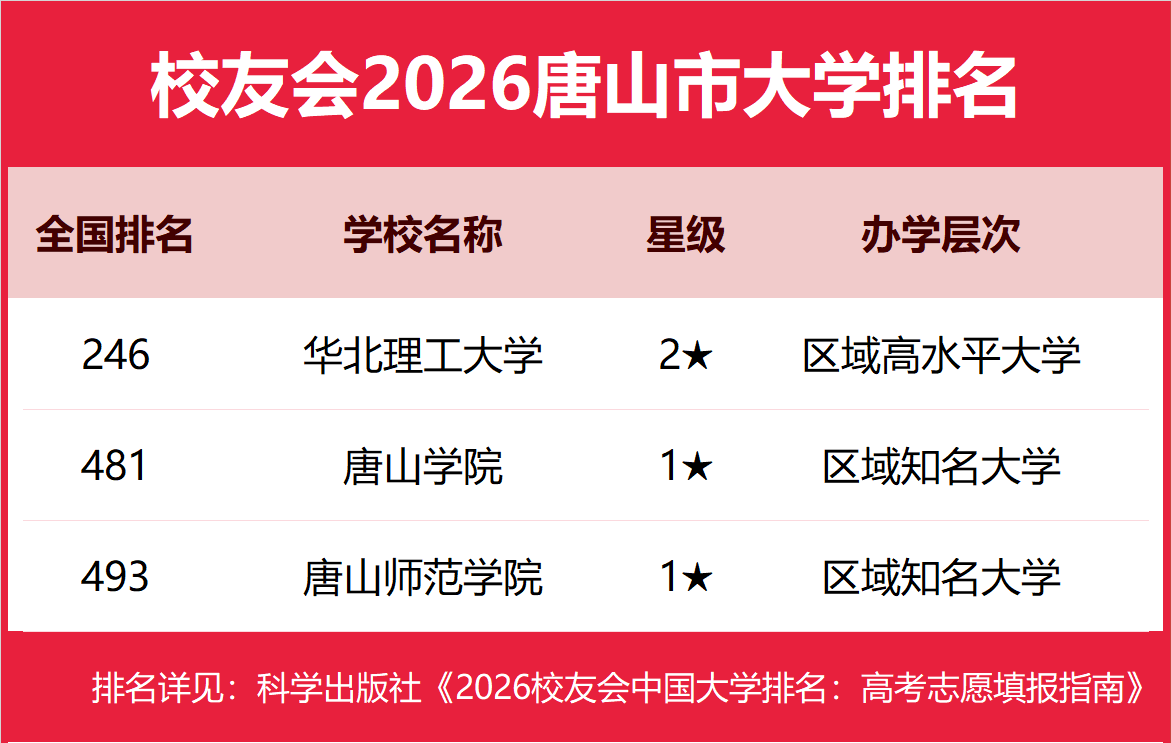 校友会2026唐山市大学排名

| 全国排名 | 学校名称 | 星级 | 办学层次 |
|---|---|---|---|
| 246 | 华北理工大学 | 2★ | 区域高水平大学 |
| 481 | 唐山学院 | 1★ | 区域知名大学 |
| 493 | 唐山师范学院 | 1★ | 区域知名大学 |

排名详见：科学出版社《2026校友会中国大学排名：高考志愿填报指南》